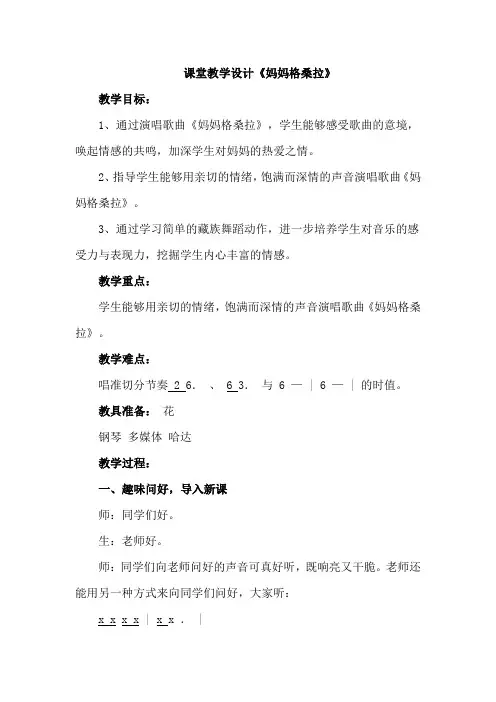 课堂教学设计《妈妈格桑拉》

教学目标：

1、通过演唱歌曲《妈妈格桑拉》，学生能够感受歌曲的意境，唤起情感的共鸣，加深学生对妈妈的热爱之情。

2、指导学生能够用亲切的情绪，饱满而深情的声音演唱歌曲《妈妈格桑拉》。

3、通过学习简单的藏族舞蹈动作，进一步培养学生对音乐的感受力与表现力，挖掘学生内心丰富的情感。

教学重点：

学生能够用亲切的情绪，饱满而深情的声音演唱歌曲《妈妈格桑拉》。

教学难点：

唱准切分节奏 2 6. 、 6 3. 与 6 — | 6 — | 的时值。

教具准备： 花

钢琴 多媒体 哈达

教学过程：

一、趣味问好，导入新课

师：同学们好。

生：老师好。

师：同学们向老师问好的声音可真好听，既响亮又干脆。老师还能用另一种方式来向同学们问好，大家听：

x x x x | x x . |